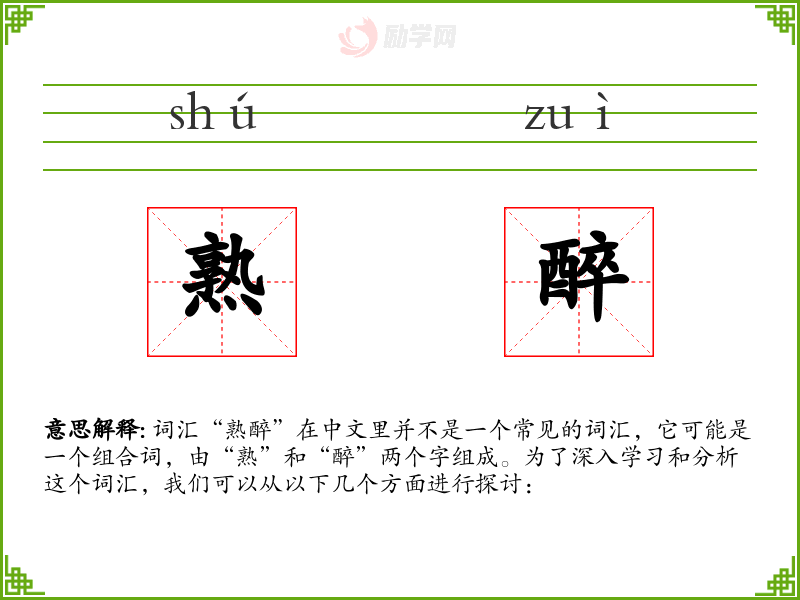 shú zuì

熟 醉

意思解释:词汇“熟醉”在中文里并不是一个常见的词汇，它可能是一个组合词，由“熟”和“醉”两个字组成。为了深入学习和分析这个词汇，我们可以从以下几个方面进行探讨:

励学网